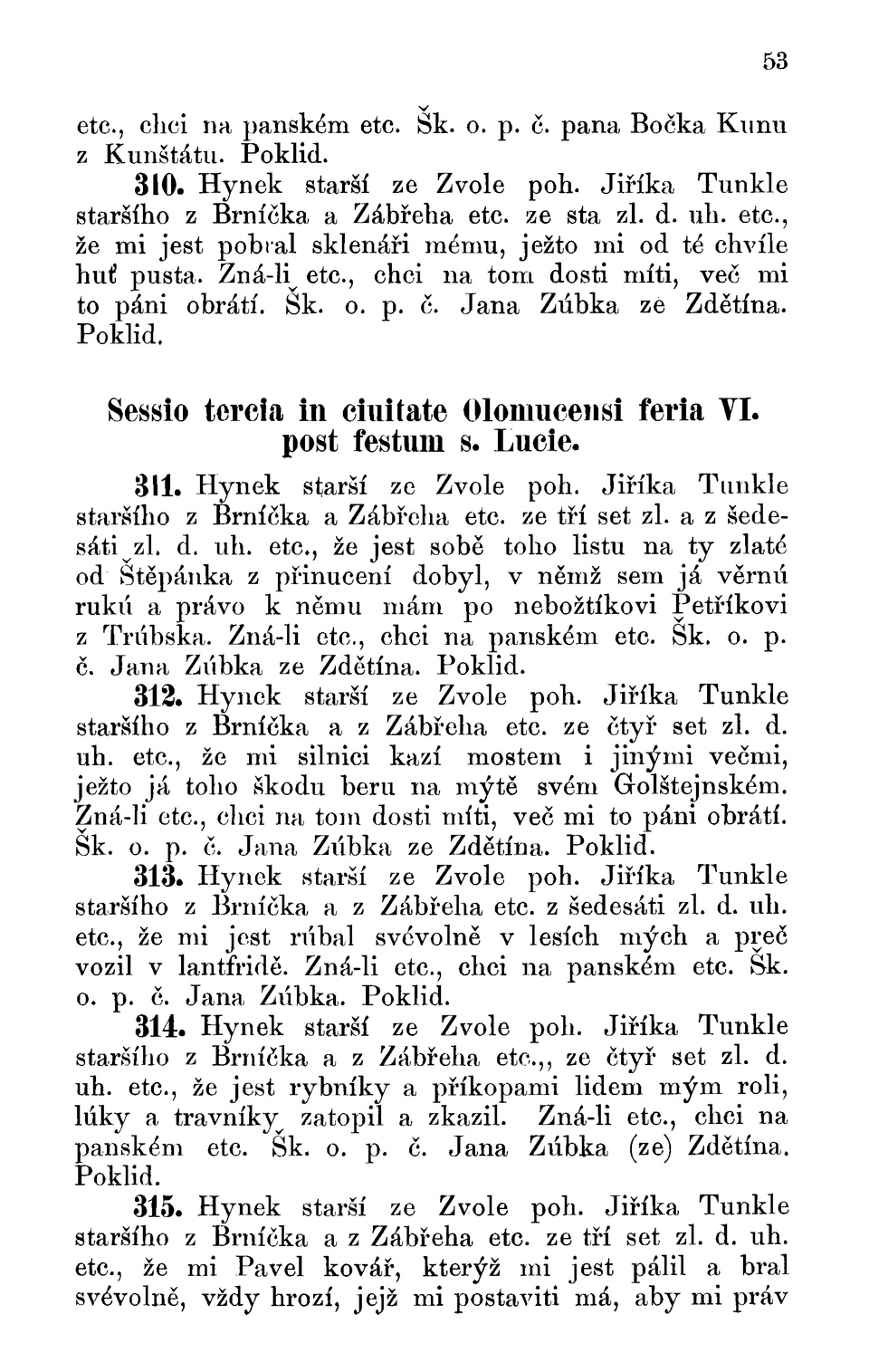 53

etc., chci na panském etc. Šk. o. p. č. pana Bočka Kunu z Kunštátu. Poklid.

310. Hynek starší ze Zvole poh. Jiříka Tunkle staršího z Brníčka a Zábřeha etc. ze sta zl. d. uh. etc., že mi jest pobral sklenáři mému, ježto mi od té chvíle huť pusta. Zná-li etc., chci na tom dosti míti, več mi to páni obrátí. Šk. o. p. č. Jana Zúbka ze Zdětína. Poklid.

Sessio tercia in ciuitate Olomucensi feria VI. post festum s. Lucie.

311. Hynek starší ze Zvole poh. Jiříka Tunkle staršího z Brníčka a Zábřeha etc. ze tří set zl. a z šedesáti zl. d. uh. etc., že jest sobě toho listu na ty zlaté od Štěpánka z přinucení dobyl, v němž sem já věrnú rukú a právo k němu mám po nebožtíkovi Petříkovi z Trúbska. Zná-li etc., chci na panském etc. Šk. o. p. č. Jana Zúbka ze Zdětína. Poklid.

312. Hynek starší ze Zvole poh. Jiříka Tunkle staršího z Brníčka a z Zábřeha etc. ze čtyř set zl. d. uh. etc., že mi silnici kazí mostem i jinými večmi, ježto já toho škodu beru na mýtě svém Golštejnském. Zná-li etc., chci na tom dosti míti, več mi to páni obrátí. Šk. o. p. č. Jana Zúbka ze Zdětína. Poklid.

313. Hynek starší ze Zvole poh. Jiříka Tunkle staršího z Brníčka a z Zábřeha etc. z šedesáti zl. d. uh. etc., že mi jest rúbal svévolně v lesích mých a preč vozil v lantfridě. Zná-li etc., chci na panském etc. Šk. o. p. č. Jana Zúbka. Poklid.

314. Hynek starší ze Zvole poh. Jiříka Tunkle staršího z Brníčka a z Zábřeha etc.,, ze čtyř set zl. d. uh. etc., že jest rybníky a příkopami lidem mým roli, lúky a travníky zatopil a zkazil. Zná-li etc., chci na panském etc. Šk. o. p. č. Jana Zúbka (ze) Zdětína. Poklid.

315. Hynek starší ze Zvole poh. Jiříka Tunkle staršího z Brníčka a z Zábřeha etc. ze tří set zl. d. uh. etc., že mi Pavel kovář, kterýž mi jest pálil a bral svévolně, vždy hrozí, jejž mi postaviti má, aby mi práv